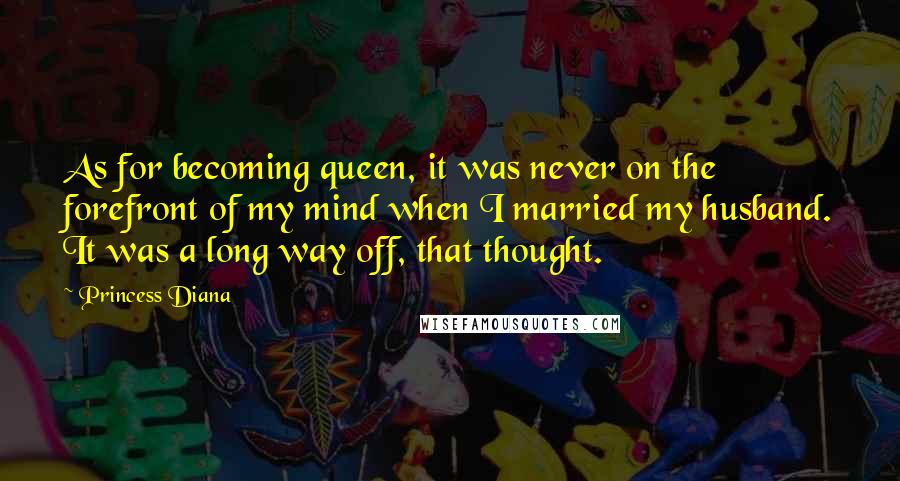 As for becoming queen, it was never on the forefront of my mind when I married my husband. It was a long way off, that thought.

Princess Diana

WISEFAMOUSQUOTES.COM